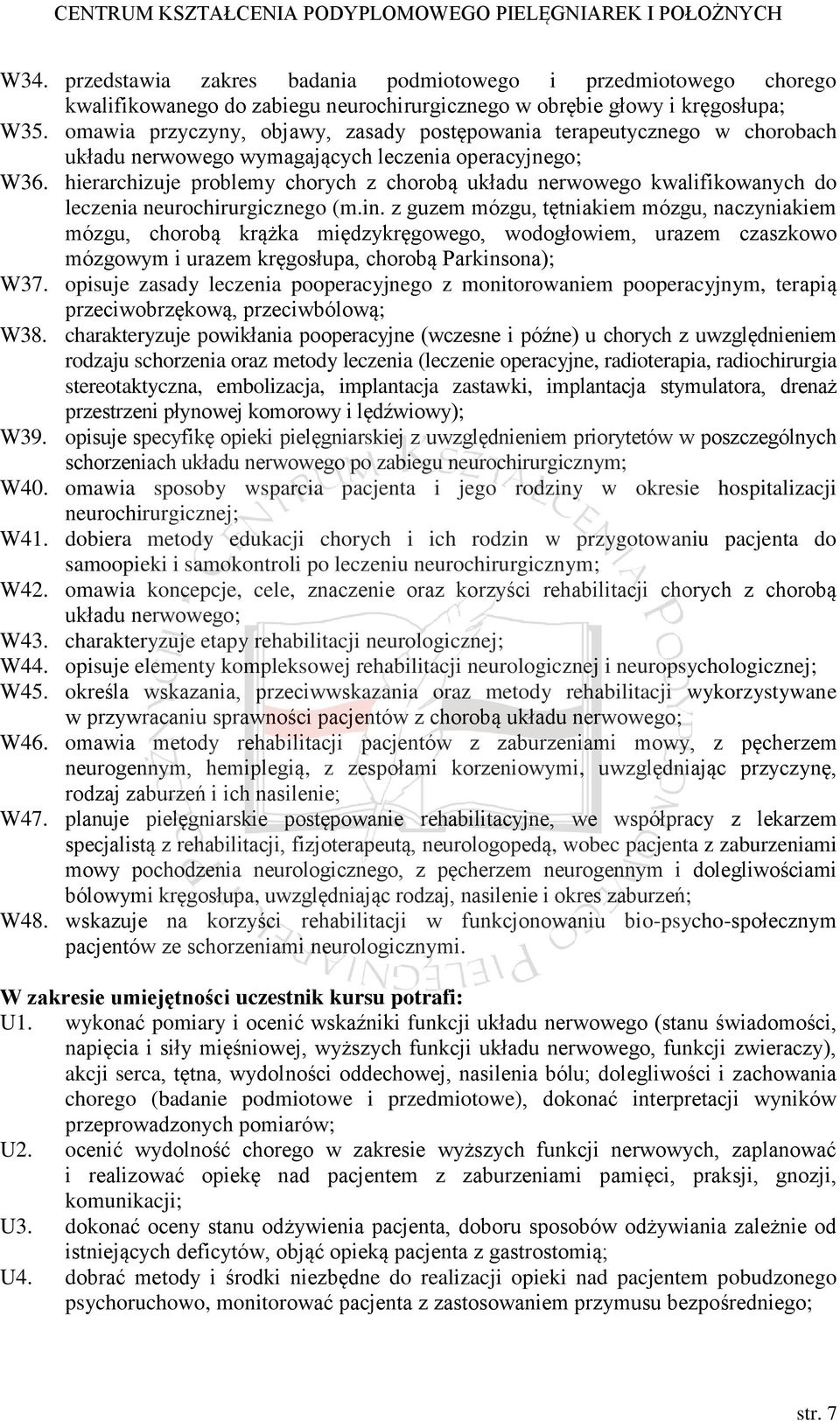 CENTRUM KSZTAŁCENIA PODYPLOMOWEGO PIELĘGNIAREK I POŁOŻNYCH

W34. przedstawia zakres badania podmiotowego i przedmiotowego chorego kwalifikowanego do zabiegu neurochirurgicznego w obrębie głowy i kręgosłupa;
W35. omawia przyczyny, objawy, zasady postępowania terapeutycznego w chorobach układu nerwowego wymagających leczenia operacyjnego;
W36. hierarchizuje problemy chorych z chorobą układu nerwowego kwalifikowanych do leczenia neurochirurgicznego (m.in. z guzem mózgu, tętniakiem mózgu, naczyniakiem mózgu, chorobą krążka międzykręgowego, wodogłowiem, urazem czaszkowo mózgowym i urazem kręgosłupa, chorobą Parkinsona);
W37. opisuje zasady leczenia pooperacyjnego z monitorowaniem pooperacyjnym, terapią przeciwobrzękową, przeciwbólową;
W38. charakteryzuje powikłania pooperacyjne (wczesne i późne) u chorych z uwzględnieniem rodzaju schorzenia oraz metody leczenia (leczenie operacyjne, radioterapia, radiochirurgia stereotaktyczna, embolizacja, implantacja zastawki, implantacja stymulatora, drenaż przestrzeni płynowej komorowy i lędźwiowy);
W39. opisuje specyfikę opieki pielęgniarskiej z uwzględnieniem priorytetów w poszczególnych schorzeniach układu nerwowego po zabiegu neurochirurgicznym;
W40. omawia sposoby wsparcia pacjenta i jego rodziny w okresie hospitalizacji neurochirurgicznej;
W41. dobiera metody edukacji chorych i ich rodzin w przygotowaniu pacjenta do samoopieki i samokontroli po leczeniu neurochirurgicznym;
W42. omawia koncepcje, cele, znaczenie oraz korzyści rehabilitacji chorych z chorobą układu nerwowego;
W43. charakteryzuje etapy rehabilitacji neurologicznej;
W44. opisuje elementy kompleksowej rehabilitacji neurologicznej i neuropsychologicznej;
W45. określa wskazania, przeciwwskazania oraz metody rehabilitacji wykorzystywane w przywracaniu sprawności pacjentów z chorobą układu nerwowego;
W46. omawia metody rehabilitacji pacjentów z zaburzeniami mowy, z pęcherzem neurogennym, hemiplegią, z zespołami korzeniowymi, uwzględniając przyczynę, rodzaj zaburzeń i ich nasilenie;
W47. planuje pielęgniarskie postępowanie rehabilitacyjne, we współpracy z lekarzem specjalistą z rehabilitacji, fizjoterapeutą, neurologopedą, wobec pacjenta z zaburzeniami mowy pochodzenia neurologicznego, z pęcherzem neurogennym i dolegliwościami bólowymi kręgosłupa, uwzględniając rodzaj, nasilenie i okres zaburzeń;
W48. wskazuje na korzyści rehabilitacji w funkcjonowaniu bio-psycho-społecznym pacjentów ze schorzeniami neurologicznymi.

W zakresie umiejętności uczestnik kursu potrafi:
U1. wykonać pomiary i ocenić wskaźniki funkcji układu nerwowego (stanu świadomości, napięcia i siły mięśniowej, wyższych funkcji układu nerwowego, funkcji zwieraczy), akcji serca, tętna, wydolności oddechowej, nasilenia bólu; dolegliwości i zachowania chorego (badanie podmiotowe i przedmiotowe), dokonać interpretacji wyników przeprowadzonych pomiarów;
U2. ocenić wydolność chorego w zakresie wyższych funkcji nerwowych, zaplanować i realizować opiekę nad pacjentem z zaburzeniami pamięci, praksji, gnozji, komunikacji;
U3. dokonać oceny stanu odżywienia pacjenta, doboru sposobów odżywiania zależnie od istniejących deficytów, objąć opieką pacjenta z gastrostomią;
U4. dobrać metody i środki niezbędne do realizacji opieki nad pacjentem pobudzonego psychoruchowo, monitorować pacjenta z zastosowaniem przymusu bezpośredniego;

str. 7